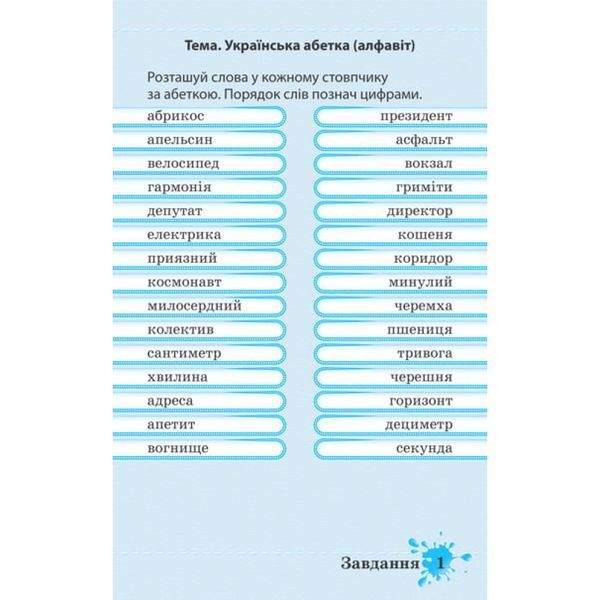 Тема. Українська абетка (алфавіт)

Розташуй слова у кожному стовпчику за абеткою. Порядок слів познач цифрами.

абрикос
апельсин
велосипед
гармонія
депутат
електрика
приязний
космонавт
милосердний
колектив
сантиметр
хвилина
адреса
апетит
вогнище

президент
асфальт
вокзал
гриміти
директор
кошеня
коридор
минулий
черемха
пшениця
тривога
черешня
горизонт
дециметр
секунда

Завдання 1